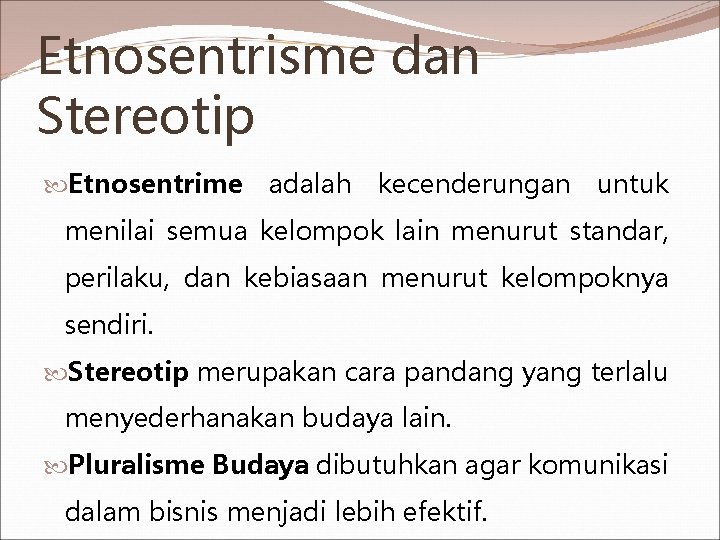 Etnosentrisme dan Stereotip

Etnosentrime adalah kecenderungan untuk menilai semua kelompok lain menurut standar, perilaku, dan kebiasaan menurut kelompoknya sendiri.

Stereotip merupakan cara pandang yang terlalu menyederhanakan budaya lain.

Pluralisme Budaya dibutuhkan agar komunikasi dalam bisnis menjadi lebih efektif.